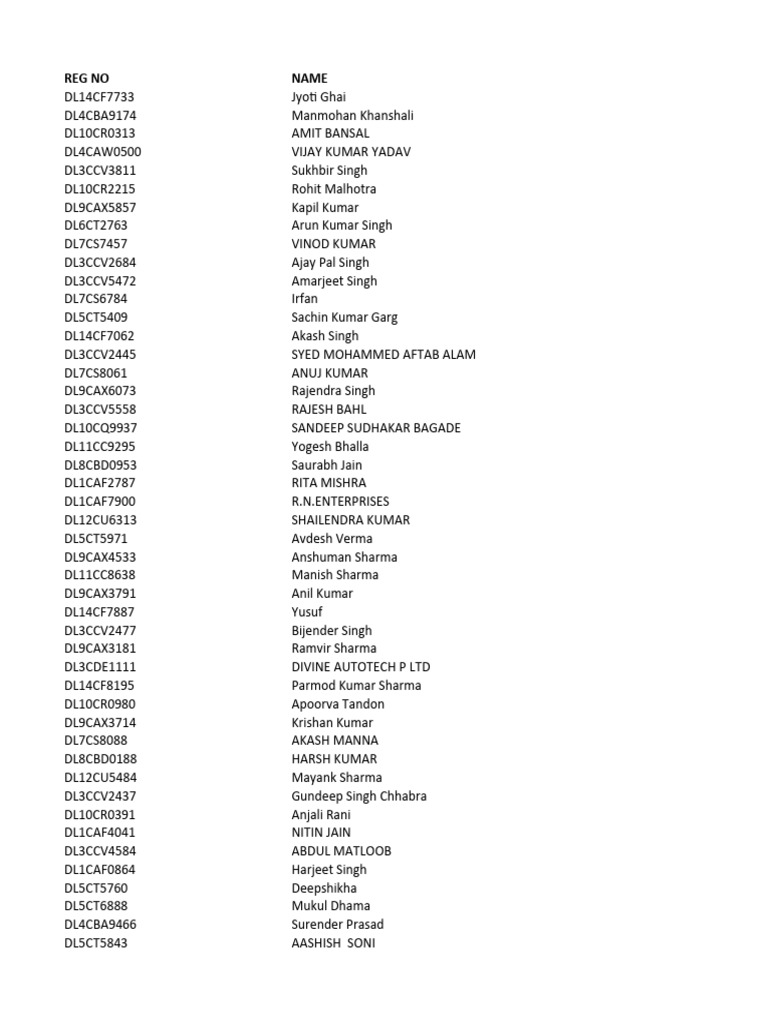 | REG NO | NAME |
|---|---|
| DL14CF7733 | Jyoti Ghai |
| DL4CBA9174 | Manmohan Khanshali |
| DL10CR0313 | AMIT BANSAL |
| DL4CAW0500 | VIJAY KUMAR YADAV |
| DL3CCV3811 | Sukhbir Singh |
| DL10CR2215 | Rohit Malhotra |
| DL9CAX5857 | Kapil Kumar |
| DL6CT2763 | Arun Kumar Singh |
| DL7CS7457 | VINOD KUMAR |
| DL3CCV2684 | Ajay Pal Singh |
| DL3CCV5472 | Amarjeet Singh |
| DL7CS6784 | Irfan |
| DL5CT5409 | Sachin Kumar Garg |
| DL14CF7062 | Akash Singh |
| DL3CCV2445 | SYED MOHAMMED AFTAB ALAM |
| DL7CS8061 | ANUJ KUMAR |
| DL9CAX6073 | Rajendra Singh |
| DL3CCV5558 | RAJESH BAHL |
| DL10CQ9937 | SANDEEP SUDHAKAR BAGADE |
| DL11CC9295 | Yogesh Bhalla |
| DL8CBD0953 | Saurabh Jain |
| DL1CAF2787 | RITA MISHRA |
| DL1CAF7900 | R.N.ENTERPRISES |
| DL12CU6313 | SHAILENDRA KUMAR |
| DL5CT5971 | Avdesh Verma |
| DL9CAX4533 | Anshuman Sharma |
| DL11CC8638 | Manish Sharma |
| DL9CAX3791 | Anil Kumar |
| DL14CF7887 | Yusuf |
| DL3CCV2477 | Bijender Singh |
| DL9CAX3181 | Ramvir Sharma |
| DL3CDE1111 | DIVINE AUTOTECH P LTD |
| DL14CF8195 | Parmod Kumar Sharma |
| DL10CR0980 | Apoorva Tandon |
| DL9CAX3714 | Krishan Kumar |
| DL7CS8088 | AKASH MANNA |
| DL8CBD0188 | HARSH KUMAR |
| DL12CU5484 | Mayank Sharma |
| DL3CCV2437 | Gundeep Singh Chhabra |
| DL10CR0391 | Anjali Rani |
| DL1CAF4041 | NITIN JAIN |
| DL3CCV4584 | ABDUL MATLOOB |
| DL1CAF0864 | Harjeet Singh |
| DL5CT5760 | Deepshikha |
| DL5CT6888 | Mukul Dhama |
| DL4CBA9466 | Surender Prasad |
| DL5CT5843 | AASHISH SONI |